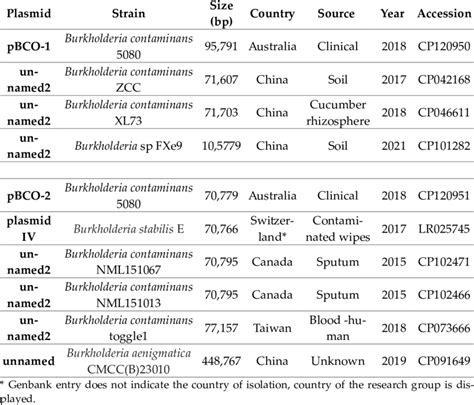 | Plasmid | Strain | Size (bp) | Country | Source | Year | Accession |
|---|---|---|---|---|---|---|
| pBCO-1 | Burkholderia contaminans 5080 | 95,791 | Australia | Clinical | 2018 | CP120950 |
| unnamed2 | Burkholderia contaminans ZCC | 71,607 | China | Soil | 2017 | CP042168 |
| unnamed2 | Burkholderia contaminans XL73 | 71,703 | China | Cucumber rhizosphere | 2018 | CP046611 |
| unnamed2 | Burkholderia sp FXe9 | 10,5779 | China | Soil | 2021 | CP101282 |
| | | | | | | |
| pBCO-2 | Burkholderia contaminans 5080 | 70,779 | Australia | Clinical | 2018 | CP120951 |
| plasmid IV | Burkholderia stabilis E | 70,766 | Switzerland* | Contaminated wipes | 2017 | LR025745 |
| unnamed2 | Burkholderia contaminans NML151067 | 70,795 | Canada | Sputum | 2015 | CP102471 |
| unnamed2 | Burkholderia contaminans NML151013 | 70,795 | Canada | Sputum | 2015 | CP102466 |
| unnamed2 | Burkholderia contaminans toggle1 | 77,157 | Taiwan | Blood -human | 2018 | CP073666 |
| unnamed | Burkholderia aenigmatica CMCC(B)23010 | 448,767 | China | Unknown | 2019 | CP091649 |

* Genbank entry does not indicate the country of isolation, country of the research group is displayed.